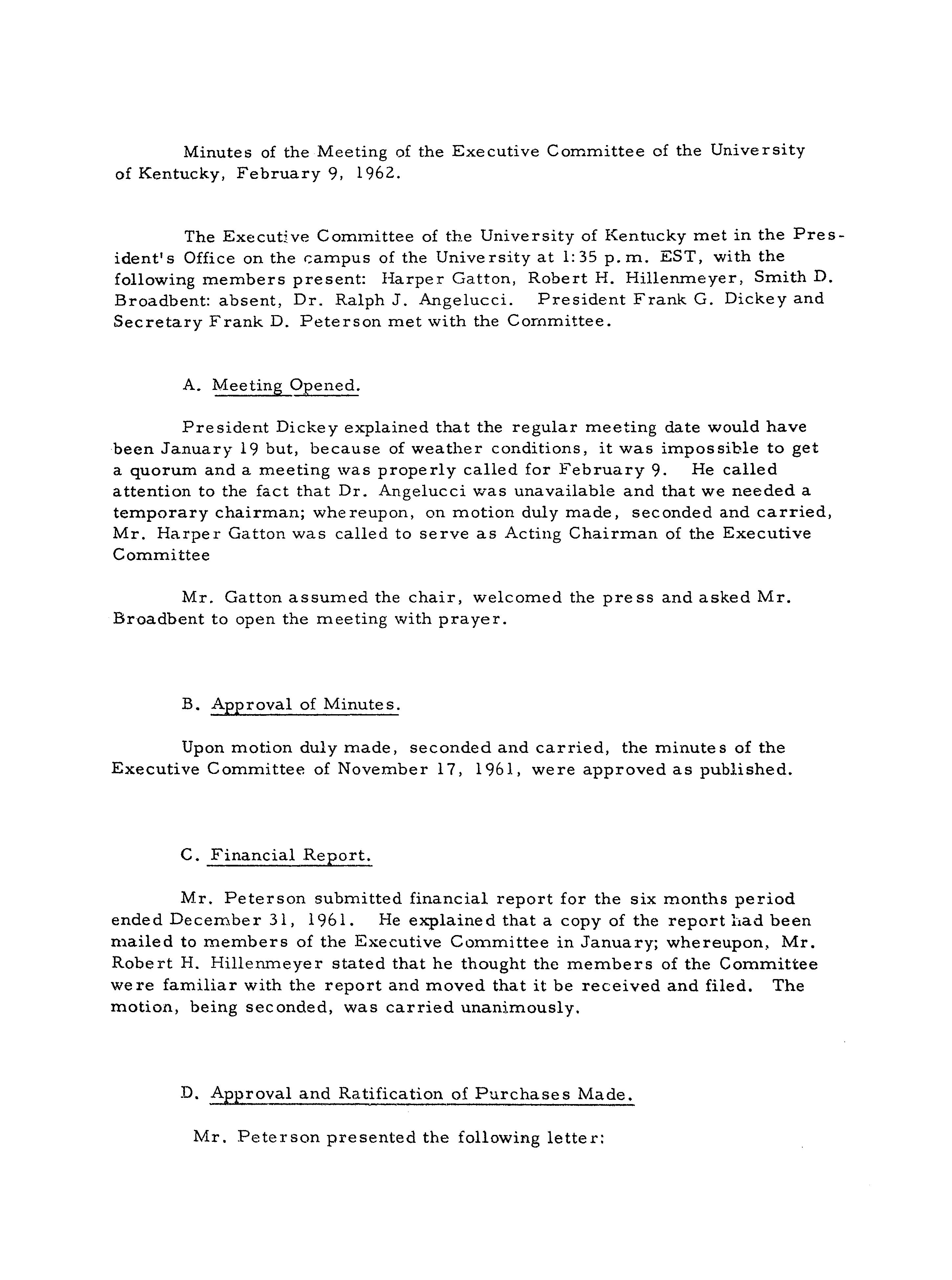 Minutes of the Meeting of the Executive Committee of the University of Kentucky, February 9, 1962.

The Executive Committee of the University of Kentucky met in the President's Office on the campus of the University at 1:35 p.m. EST, with the following members present: Harper Gatton, Robert H. Hillenmeyer, Smith D. Broadbent: absent, Dr. Ralph J. Angelucci. President Frank G. Dickey and Secretary Frank D. Peterson met with the Committee.

A. Meeting Opened.

President Dickey explained that the regular meeting date would have been January 19 but, because of weather conditions, it was impossible to get a quorum and a meeting was properly called for February 9. He called attention to the fact that Dr. Angelucci was unavailable and that we needed a temporary chairman; whereupon, on motion duly made, seconded and carried, Mr. Harper Gatton was called to serve as Acting Chairman of the Executive Committee

Mr. Gatton assumed the chair, welcomed the press and asked Mr. Broadbent to open the meeting with prayer.

B. Approval of Minutes.

Upon motion duly made, seconded and carried, the minutes of the Executive Committee of November 17, 1961, were approved as published.

C. Financial Report.

Mr. Peterson submitted financial report for the six months period ended December 31, 1961. He explained that a copy of the report had been mailed to members of the Executive Committee in January; whereupon, Mr. Robert H. Hillenmeyer stated that he thought the members of the Committee were familiar with the report and moved that it be received and filed. The motion, being seconded, was carried unanimously.

D. Approval and Ratification of Purchases Made.

Mr. Peterson presented the following letter: